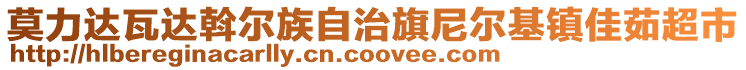 莫力达瓦达斡尔族自治旗尼尔基镇佳茹超市
http://hlbereginacarlly.cn.coovee.com